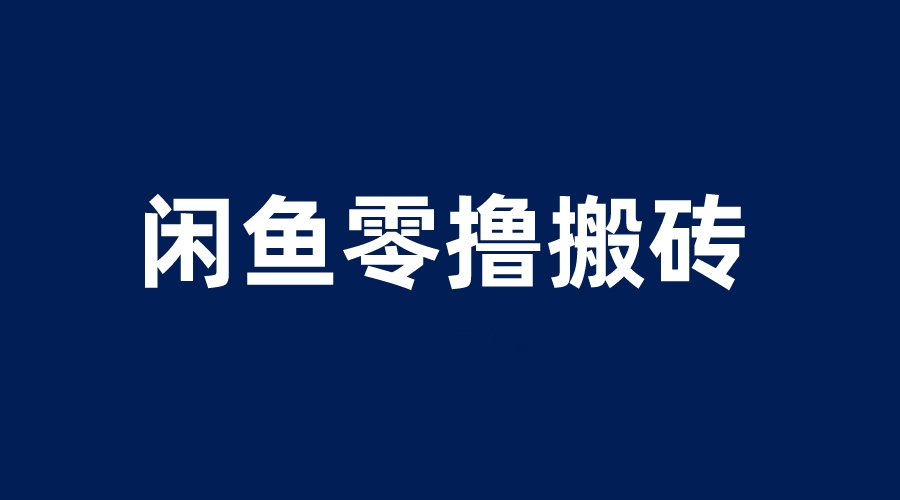 闲鱼零撸搬砖